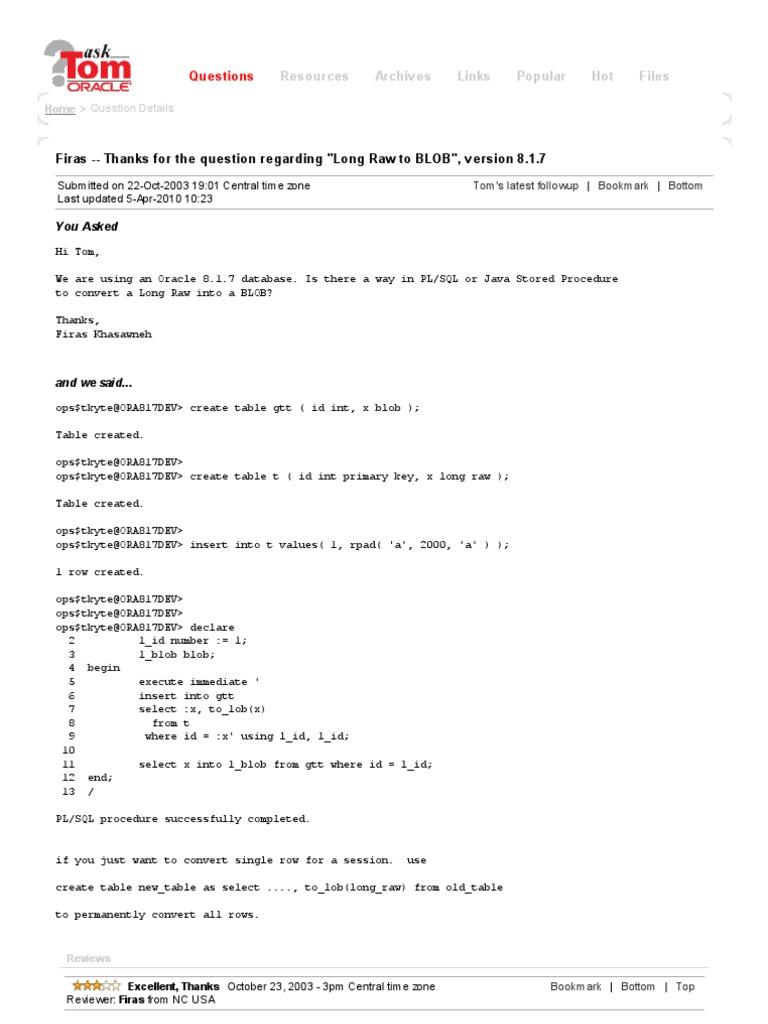 ask Tom ORACLE

Questions Resources Archives Links Popular Hot Files

Home > Question Details

Firas -- Thanks for the question regarding "Long Raw to BLOB", version 8.1.7

Submitted on 22-Oct-2003 19:01 Central time zone
Last updated 5-Apr-2010 10:23

Tom's latest followup | Bookmark | Bottom

You Asked

Hi Tom,

We are using an Oracle 8.1.7 database. Is there a way in PL/SQL or Java Stored Procedure to convert a Long Raw into a BLOB?

Thanks,
Firas Khasawneh

and we said...

ops$tkyte@ORA817DEV> create table gtt ( id int, x blob );

Table created.

ops$tkyte@ORA817DEV>
ops$tkyte@ORA817DEV> create table t ( id int primary key, x long raw );

Table created.

ops$tkyte@ORA817DEV>
ops$tkyte@ORA817DEV> insert into t values( 1, rpad( 'a', 2000, 'a' ) );

1 row created.

ops$tkyte@ORA817DEV>
ops$tkyte@ORA817DEV>
ops$tkyte@ORA817DEV> declare
2 l_id number := 1;
3 l_blob blob;
4 begin
5 execute immediate '
6 insert into gtt
7 select :x, to_lob(x)
8 from t
9 where id = :x' using l_id, l_id;
10
11 select x into l_blob from gtt where id = l_id;
12 end;
13 /

PL/SQL procedure successfully completed.

if you just want to convert single row for a session. use

create table new_table as select ...., to_lob(long_raw) from old_table

to permanently convert all rows.

Reviews

Excellent, Thanks October 23, 2003 - 3pm Central time zone
Reviewer: Firas from NC USA

Bookmark | Bottom | Top